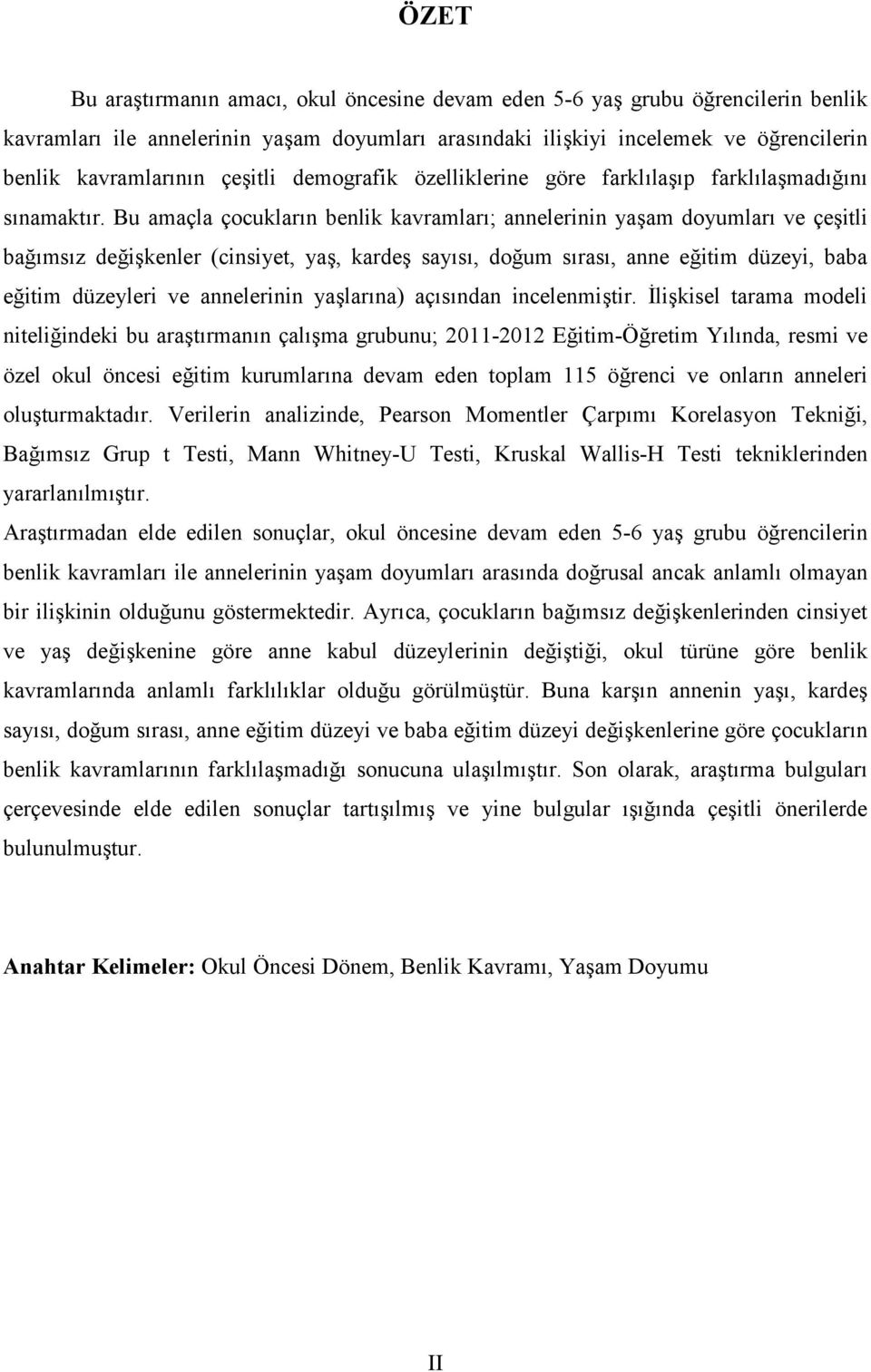 ÖZET

Bu araştırmanın amacı, okul öncesine devam eden 5-6 yaş grubu öğrencilerin benlik kavramları ile annelerinin yaşam doyumları arasındaki ilişkiyi incelemek ve öğrencilerin benlik kavramlarının çeşitli demografik özelliklerine göre farklılaşıp farklılaşmadığını sınamaktır. Bu amaçla çocukların benlik kavramları; annelerinin yaşam doyumları ve çeşitli bağımsız değişkenler (cinsiyet, yaş, kardeş sayısı, doğum sırası, anne eğitim düzeyi, baba eğitim düzeyleri ve annelerinin yaşlarına) açısından incelenmiştir. İlişkisel tarama modeli niteliğindeki bu araştırmanın çalışma grubunu; 2011-2012 Eğitim-Öğretim Yılında, resmi ve özel okul öncesi eğitim kurumlarına devam eden toplam 115 öğrenci ve onların anneleri oluşturmaktadır. Verilerin analizinde, Pearson Momentler Çarpımı Korelasyon Tekniği, Bağımsız Grup t Testi, Mann Whitney-U Testi, Kruskal Wallis-H Testi tekniklerinden yararlanılmıştır.

Araştırmadan elde edilen sonuçlar, okul öncesine devam eden 5-6 yaş grubu öğrencilerin benlik kavramları ile annelerinin yaşam doyumları arasında doğrusal ancak anlamlı olmayan bir ilişkinin olduğunu göstermektedir. Ayrıca, çocukların bağımsız değişkenlerinden cinsiyet ve yaş değişkenine göre anne kabul düzeylerinin değiştiği, okul türüne göre benlik kavramlarında anlamlı farklılıklar olduğu görülmüştür. Buna karşın annenin yaşı, kardeş sayısı, doğum sırası, anne eğitim düzeyi ve baba eğitim düzeyi değişkenlerine göre çocukların benlik kavramlarının farklılaşmadığı sonucuna ulaşılmıştır. Son olarak, araştırma bulguları çerçevesinde elde edilen sonuçlar tartışılmış ve yine bulgular ışığında çeşitli önerilerde bulunulmuştur.

Anahtar Kelimeler: Okul Öncesi Dönem, Benlik Kavramı, Yaşam Doyumu

II